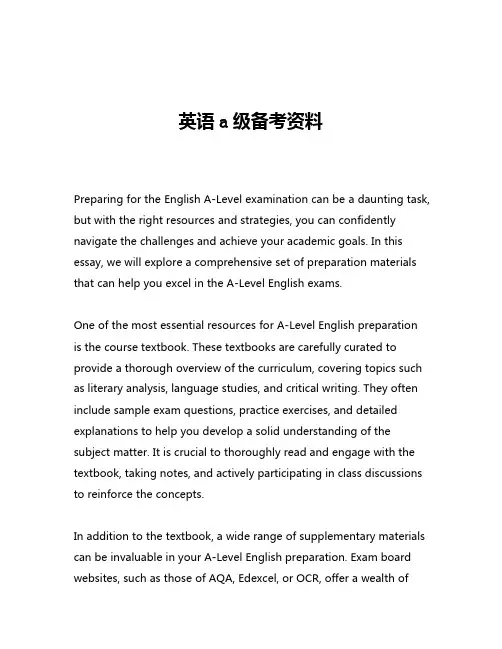 英语 a 级备考资料

Preparing for the English A-Level examination can be a daunting task, but with the right resources and strategies, you can confidently navigate the challenges and achieve your academic goals. In this essay, we will explore a comprehensive set of preparation materials that can help you excel in the A-Level English exams.

One of the most essential resources for A-Level English preparation is the course textbook. These textbooks are carefully curated to provide a thorough overview of the curriculum, covering topics such as literary analysis, language studies, and critical writing. They often include sample exam questions, practice exercises, and detailed explanations to help you develop a solid understanding of the subject matter. It is crucial to thoroughly read and engage with the textbook, taking notes, and actively participating in class discussions to reinforce the concepts.

In addition to the textbook, a wide range of supplementary materials can be invaluable in your A-Level English preparation. Exam board websites, such as those of AQA, Edexcel, or OCR, offer a wealth of